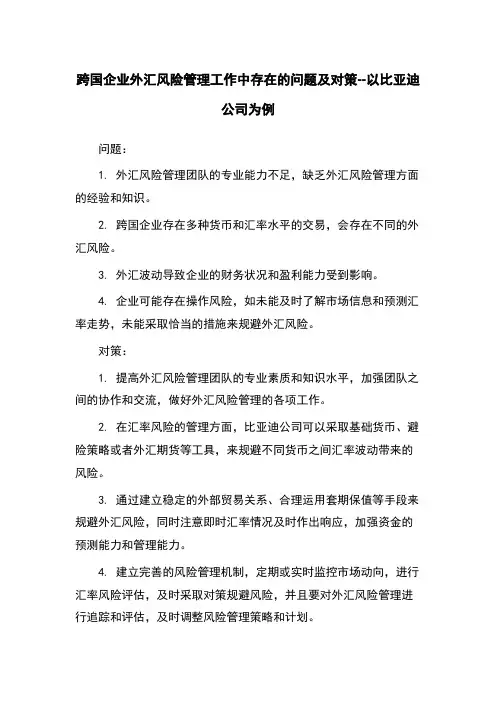 跨国企业外汇风险管理工作中存在的问题及对策--以比亚迪公司为例

问题：

1. 外汇风险管理团队的专业能力不足，缺乏外汇风险管理方面的经验和知识。

2. 跨国企业存在多种货币和汇率水平的交易，会存在不同的外汇风险。

3. 外汇波动导致企业的财务状况和盈利能力受到影响。

4. 企业可能存在操作风险，如未能及时了解市场信息和预测汇率走势，未能采取恰当的措施来规避外汇风险。

对策：

1. 提高外汇风险管理团队的专业素质和知识水平，加强团队之间的协作和交流，做好外汇风险管理的各项工作。

2. 在汇率风险的管理方面，比亚迪公司可以采取基础货币、避险策略或者外汇期货等工具，来规避不同货币之间汇率波动带来的风险。

3. 通过建立稳定的外部贸易关系、合理运用套期保值等手段来规避外汇风险，同时注意即时汇率情况及时作出响应，加强资金的预测能力和管理能力。

4. 建立完善的风险管理机制，定期或实时监控市场动向，进行汇率风险评估，及时采取对策规避风险，并且要对外汇风险管理进行追踪和评估，及时调整风险管理策略和计划。